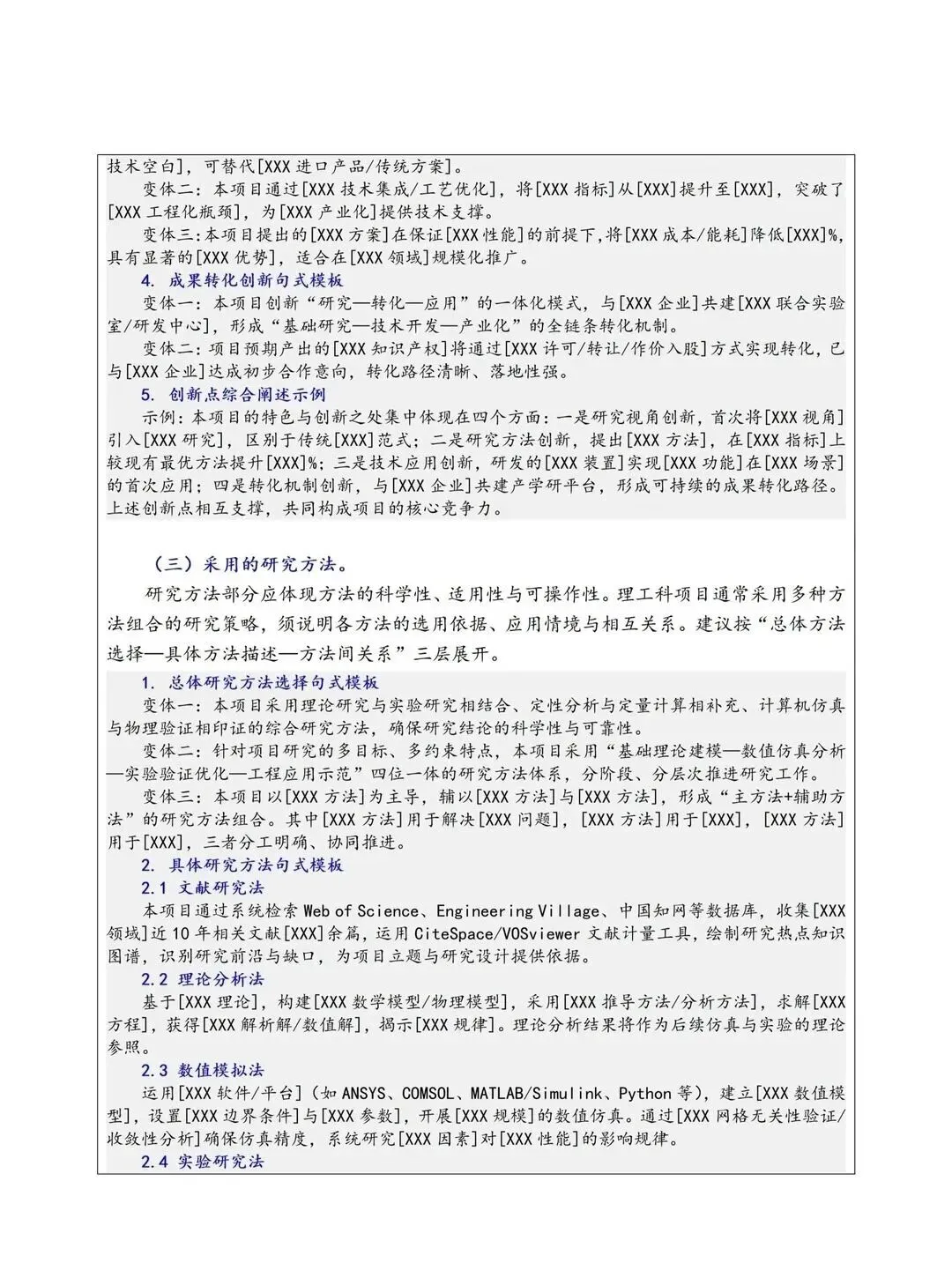 技术空白]，可替代[XXX 进口产品/传统方案]。

变体二：本项目通过[XXX 技术集成/工艺优化]，将[XXX 指标]从[XXX]提升至[XXX]，突破了[XXX 工程化瓶颈]，为[XXX 产业化]提供技术支撑。

变体三：本项目提出的[XXX 方案]在保证[XXX 性能]的前提下，将[XXX 成本/能耗]降低[XXX]%，具有显著的[XXX 优势]，适合在[XXX 领域]规模化推广。

4. 成果转化创新句式模板

变体一：本项目创新“研究—转化—应用”的一体化模式，与[XXX 企业]共建[XXX 联合实验室/研发中心]，形成“基础研究—技术开发—产业化”的全链条转化机制。

变体二：项目预期产出的[XXX 知识产权]将通过[XXX 许可/转让/作价入股]方式实现转化，已与[XXX 企业]达成初步合作意向，转化路径清晰、落地性强。

5. 创新点综合阐述示例

示例：本项目的特色与创新之处集中体现在四个方面：一是研究视角创新，首次将[XXX 视角]引入[XXX 研究]，区别于传统[XXX]范式；二是研究方法创新，提出[XXX 方法]，在[XXX 指标]上较现有最优方法提升[XXX]%；三是技术应用创新，研发的[XXX 装置]实现[XXX 功能]在[XXX 场景]的首次应用；四是转化机制创新，与[XXX 企业]共建产学研平台，形成可持续的成果转化路径。上述创新点相互支撑，共同构成项目的核心竞争力。

（三）采用的研究方法。

研究方法部分应体现方法的科学性、适用性与可操作性。理工科项目通常采用多种方法组合的研究策略，须说明各方法的选用依据、应用情境与相互关系。建议按“总体方法选择—具体方法描述—方法间关系”三层展开。

1. 总体研究方法选择句式模板

变体一：本项目采用理论研究与实验研究相结合、定性分析与定量计算相补充、计算机仿真与物理验证相印证的综合研究方法，确保研究结论的科学性与可靠性。

变体二：针对项目研究的多目标、多约束特点，本项目采用“基础理论建模—数值仿真分析—实验验证优化—工程应用示范”四位一体的研究方法体系，分阶段、分层次推进研究工作。

变体三：本项目以[XXX 方法]为主导，辅以[XXX 方法]与[XXX 方法]，形成“主方法+辅助方法”的研究方法组合。其中[XXX 方法]用于解决[XXX 问题]，[XXX 方法]用于[XXX]，[XXX 方法]用于[XXX]，三者分工明确、协同推进。

2. 具体研究方法句式模板

2.1 文献研究法

本项目通过系统检索 Web of Science、Engineering Village、中国知网等数据库，收集[XXX 领域]近 10 年相关文献[XXX]余篇，运用 CiteSpace/VOSviewer 文献计量工具，绘制研究热点知识图谱，识别研究前沿与缺口，为项目立题与研究设计提供依据。

2.2 理论分析法

基于[XXX 理论]，构建[XXX 数学模型/物理模型]，采用[XXX 推导方法/分析方法]，求解[XXX 方程]，获得[XXX 解析解/数值解]，揭示[XXX 规律]。理论分析结果将作为后续仿真与实验的理论参照。

2.3 数值模拟法

运用[XXX 软件/平台]（如 ANSYS、COMSOL、MATLAB/Simulink、Python 等），建立[XXX 数值模型]，设置[XXX 边界条件]与[XXX 参数]，开展[XXX 规模]的数值仿真。通过[XXX 网格无关性验证/收敛性分析]确保仿真精度，系统研究[XXX 因素]对[XXX 性能]的影响规律。

2.4 实验研究法